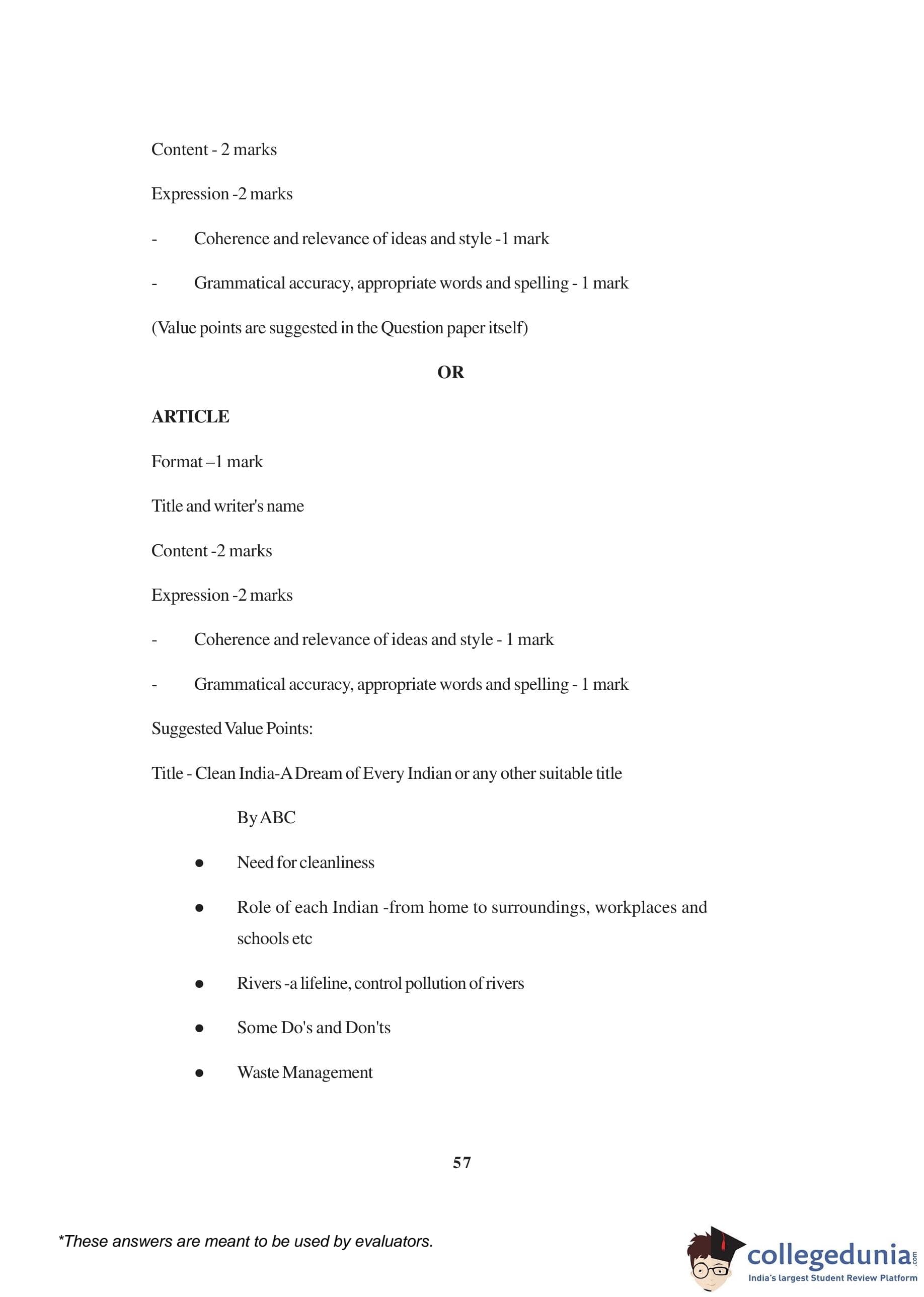 Content - 2 marks

Expression -2 marks

- Coherence and relevance of ideas and style -1 mark

- Grammatical accuracy, appropriate words and spelling - 1 mark

(Value points are suggested in the Question paper itself)

OR

ARTICLE

Format –1 mark

Title and writer's name

Content -2 marks

Expression -2 marks

- Coherence and relevance of ideas and style - 1 mark

- Grammatical accuracy, appropriate words and spelling - 1 mark

Suggested Value Points:

Title - Clean India-A Dream of Every Indian or any other suitable title

By ABC

● Need for cleanliness

● Role of each Indian -from home to surroundings, workplaces and schools etc

● Rivers -a lifeline, control pollution of rivers

● Some Do's and Don'ts

● Waste Management

57

*These answers are meant to be used by evaluators.

collegedunia.com
India's largest Student Review Platform